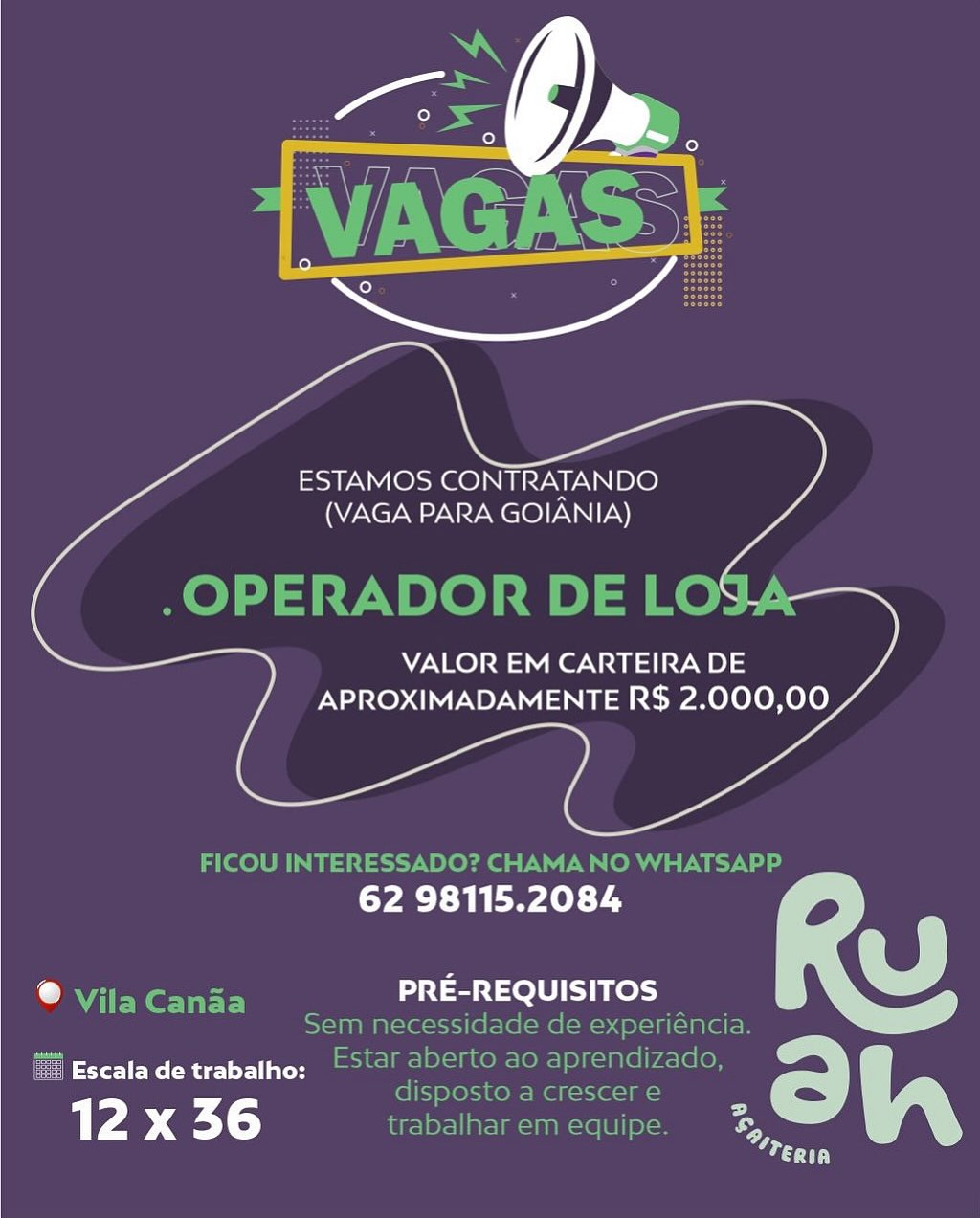 VAGAS

ESTAMOS CONTRATANDO
(VAGA PARA GOIÂNIA)

.OPERADOR DE LOJA

VALOR EM CARTEIRA DE APROXIMADAMENTE R$ 2.000,00

FICOU INTERESSADO? CHAMA NO WHATSAPP
62 98115.2084

Vila Canãa

Escala de trabalho:
12 x 36

PRÉ-REQUISITOS
Sem necessidade de experiência.
Estar aberto ao aprendizado, disposto a crescer e trabalhar em equipe.

Ruah
AÇAITERIA